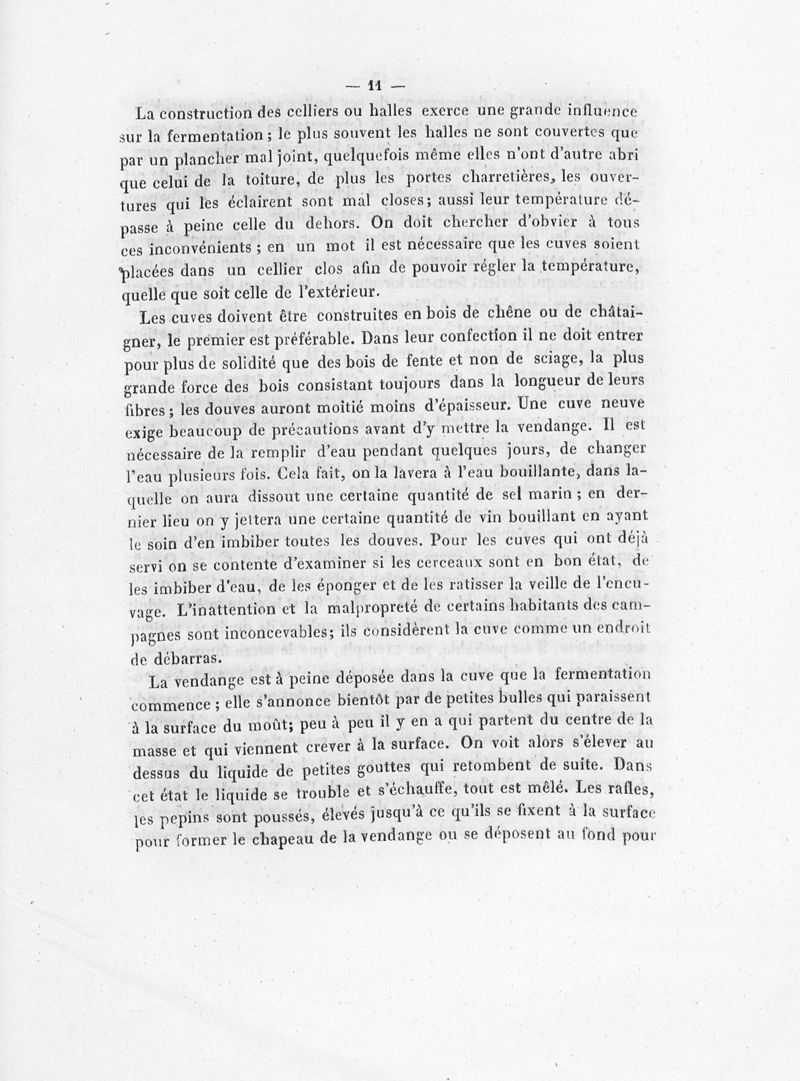 — 11 —

La construction des celliers ou halles exerce une grande influence sur la fermentation ; le plus souvent les halles ne sont couvertes que par un plancher mal joint, quelquefois même elles n'ont d'autre abri que celui de la toiture, de plus les portes charretières, les ouvertures qui les éclairent sont mal closes; aussi leur température dépasse à peine celle du dehors. On doit chercher d'obvier à tous ces inconvénients ; en un mot il est nécessaire que les cuves soient placées dans un cellier clos afin de pouvoir régler la température, quelle que soit celle de l'extérieur.

Les cuves doivent être construites en bois de chêne ou de châtaigner, le premier est préférable. Dans leur confection il ne doit entrer pour plus de solidité que des bois de fente et non de sciage, la plus grande force des bois consistant toujours dans la longueur de leurs fibres ; les douves auront moitié moins d'épaisseur. Une cuve neuve exige beaucoup de précautions avant d'y mettre la vendange. Il est nécessaire de la remplir d'eau pendant quelques jours, de changer l'eau plusieurs fois. Cela fait, on la lavera à l'eau bouillante, dans laquelle on aura dissout une certaine quantité de sel marin ; en dernier lieu on y jettera une certaine quantité de vin bouillant en ayant le soin d'en imbiber toutes les douves. Pour les cuves qui ont déjà servi on se contente d'examiner si les cerceaux sont en bon état, de les imbiber d'eau, de les éponger et de les ratisser la veille de l'encuvage. L'inattention et la malpropreté de certains habitants des campagnes sont inconcevables; ils considèrent la cuve comme un endroit de débarras.

La vendange est à peine déposée dans la cuve que la fermentation commence ; elle s'annonce bientôt par de petites bulles qui paraissent à la surface du moût; peu à peu il y en a qui partent du centre de la masse et qui viennent crever à la surface. On voit alors s'élever au dessus du liquide de petites gouttes qui retombent de suite. Dans cet état le liquide se trouble et s'échauffe, tout est mêlé. Les rafles, les pepins sont poussés, élevés jusqu'à ce qu'ils se fixent à la surface pour former le chapeau de la vendange ou se déposent au fond pour